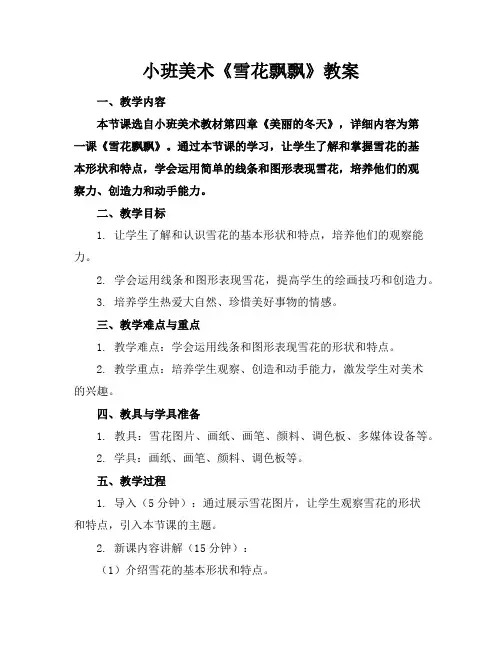 小班美术《雪花飘飘》教案

一、教学内容

本节课选自小班美术教材第四章《美丽的冬天》，详细内容为第一课《雪花飘飘》。通过本节课的学习，让学生了解和掌握雪花的基本形状和特点，学会运用简单的线条和图形表现雪花，培养他们的观察力、创造力和动手能力。

二、教学目标

1. 让学生了解和认识雪花的基本形状和特点，培养他们的观察能力。

2. 学会运用线条和图形表现雪花，提高学生的绘画技巧和创造力。

3. 培养学生热爱大自然、珍惜美好事物的情感。

三、教学难点与重点

1. 教学难点：学会运用线条和图形表现雪花的形状和特点。

2. 教学重点：培养学生观察、创造和动手能力，激发学生对美术的兴趣。

四、教具与学具准备

1. 教具：雪花图片、画纸、画笔、颜料、调色板、多媒体设备等。

2. 学具：画纸、画笔、颜料、调色板等。

五、教学过程

1. 导入（5分钟）：通过展示雪花图片，让学生观察雪花的形状和特点，引入本节课的主题。

2. 新课内容讲解（15分钟）：

（1）介绍雪花的基本形状和特点。